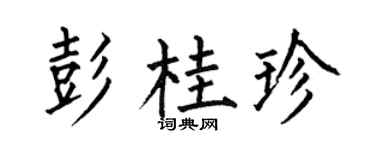 彭桂珍
词典网